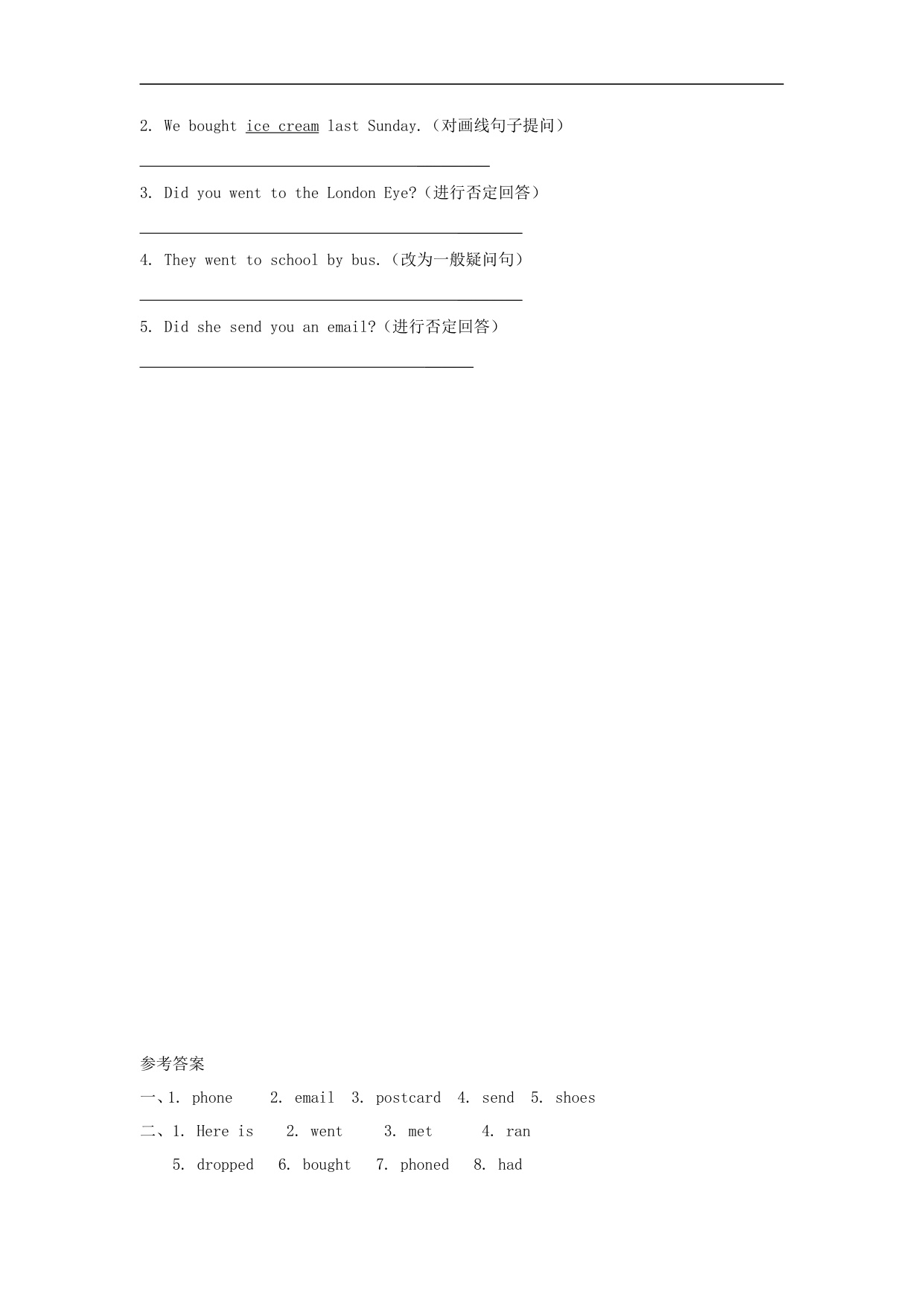 ____

2. We bought ice cream last Sunday.(对画线句子提问)

____

3. Did you went to the London Eye?(进行否定回答)

____

4. They went to school by bus.(改为一般疑问句)

____

5. Did she send you an email?(进行否定回答)

____

参考答案

一、1. phone 2. email 3. postcard 4. send 5. shoes

二、1. Here is 2. went 3. met 4. ran

5. dropped 6. bought 7. phoned 8. had